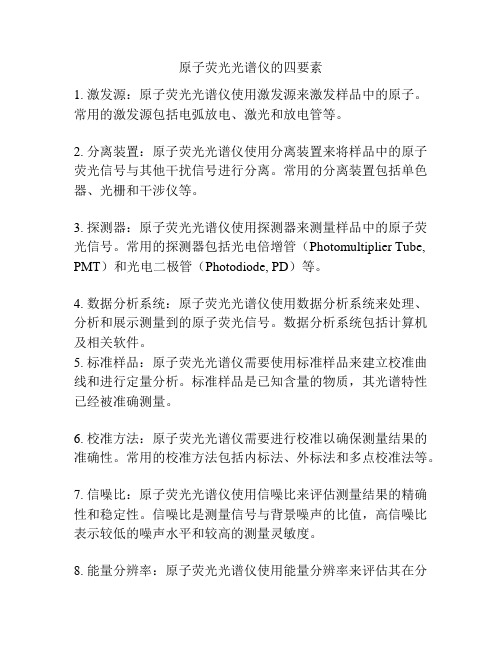 原子荧光光谱仪的四要素

1. 激发源：原子荧光光谱仪使用激发源来激发样品中的原子。常用的激发源包括电弧放电、激光和放电管等。

2. 分离装置：原子荧光光谱仪使用分离装置来将样品中的原子荧光信号与其他干扰信号进行分离。常用的分离装置包括单色器、光栅和干涉仪等。

3. 探测器：原子荧光光谱仪使用探测器来测量样品中的原子荧光信号。常用的探测器包括光电倍增管（Photomultiplier Tube, PMT）和光电二极管（Photodiode, PD）等。

4. 数据分析系统：原子荧光光谱仪使用数据分析系统来处理、分析和展示测量到的原子荧光信号。数据分析系统包括计算机及相关软件。
5. 标准样品：原子荧光光谱仪需要使用标准样品来建立校准曲线和进行定量分析。标准样品是已知含量的物质，其光谱特性已经被准确测量。

6. 校准方法：原子荧光光谱仪需要进行校准以确保测量结果的准确性。常用的校准方法包括内标法、外标法和多点校准法等。

7. 信噪比：原子荧光光谱仪使用信噪比来评估测量结果的精确性和稳定性。信噪比是测量信号与背景噪声的比值，高信噪比表示较低的噪声水平和较高的测量灵敏度。

8. 能量分辨率：原子荧光光谱仪使用能量分辨率来评估其在分